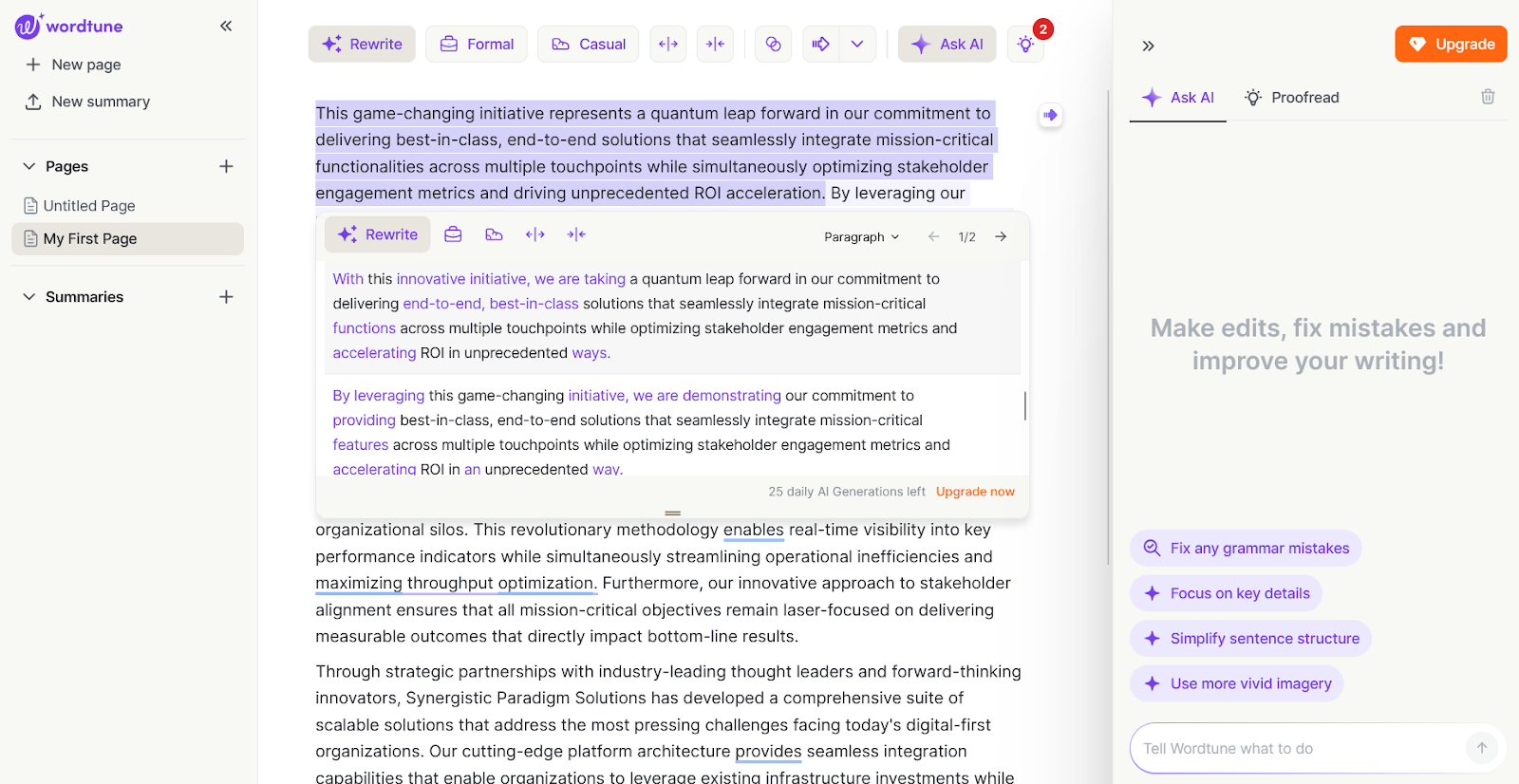 wordtune

New page

New summary

Pages

Untitled Page

My First Page

Summaries

Rewrite Formal Casual Ask AI 2

This game-changing initiative represents a quantum leap forward in our commitment to delivering best-in-class, end-to-end solutions that seamlessly integrate mission-critical functionalities across multiple touchpoints while simultaneously optimizing stakeholder engagement metrics and driving unprecedented ROI acceleration. By leveraging our

Rewrite Paragraph 1/2

With this innovative initiative, we are taking a quantum leap forward in our commitment to delivering end-to-end, best-in-class solutions that seamlessly integrate mission-critical functions across multiple touchpoints while optimizing stakeholder engagement metrics and accelerating ROI in unprecedented ways.

By leveraging this game-changing initiative, we are demonstrating our commitment to providing best-in-class, end-to-end solutions that seamlessly integrate mission-critical features across multiple touchpoints while optimizing stakeholder engagement metrics and accelerating ROI in an unprecedented way.

25 daily AI Generations left Upgrade now

organizational silos. This revolutionary methodology enables real-time visibility into key performance indicators while simultaneously streamlining operational inefficiencies and maximizing throughput optimization. Furthermore, our innovative approach to stakeholder alignment ensures that all mission-critical objectives remain laser-focused on delivering measurable outcomes that directly impact bottom-line results.

Through strategic partnerships with industry-leading thought leaders and forward-thinking innovators, Synergistic Paradigm Solutions has developed a comprehensive suite of scalable solutions that address the most pressing challenges facing today's digital-first organizations. Our cutting-edge platform architecture provides seamless integration capabilities that enable organizations to leverage existing infrastructure investments while

Upgrade

Ask AI Proofread

Make edits, fix mistakes and improve your writing!

Fix any grammar mistakes

Focus on key details

Simplify sentence structure

Use more vivid imagery

Tell Wordtune what to do